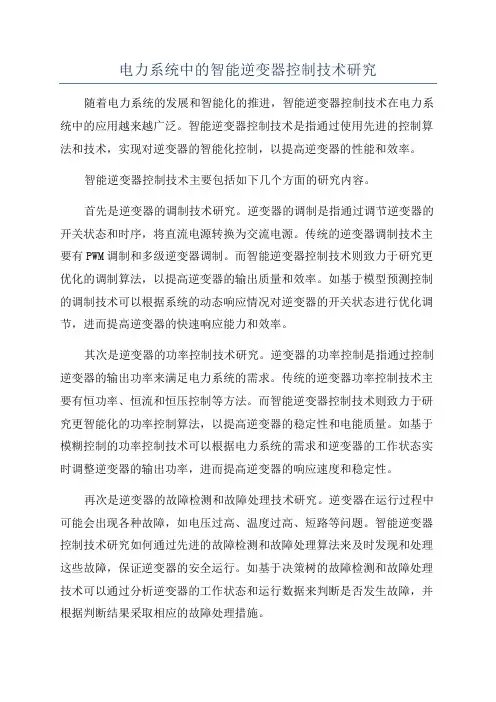 电力系统中的智能逆变器控制技术研究

随着电力系统的发展和智能化的推进，智能逆变器控制技术在电力系统中的应用越来越广泛。智能逆变器控制技术是指通过使用先进的控制算法和技术，实现对逆变器的智能化控制，以提高逆变器的性能和效率。

智能逆变器控制技术主要包括如下几个方面的研究内容。

首先是逆变器的调制技术研究。逆变器的调制是指通过调节逆变器的开关状态和时序，将直流电源转换为交流电源。传统的逆变器调制技术主要有PWM调制和多级逆变器调制。而智能逆变器控制技术则致力于研究更优化的调制算法，以提高逆变器的输出质量和效率。如基于模型预测控制的调制技术可以根据系统的动态响应情况对逆变器的开关状态进行优化调节，进而提高逆变器的快速响应能力和效率。

其次是逆变器的功率控制技术研究。逆变器的功率控制是指通过控制逆变器的输出功率来满足电力系统的需求。传统的逆变器功率控制技术主要有恒功率、恒流和恒压控制等方法。而智能逆变器控制技术则致力于研究更智能化的功率控制算法，以提高逆变器的稳定性和电能质量。如基于模糊控制的功率控制技术可以根据电力系统的需求和逆变器的工作状态实时调整逆变器的输出功率，进而提高逆变器的响应速度和稳定性。

再次是逆变器的故障检测和故障处理技术研究。逆变器在运行过程中可能会出现各种故障，如电压过高、温度过高、短路等问题。智能逆变器控制技术研究如何通过先进的故障检测和故障处理算法来及时发现和处理这些故障，保证逆变器的安全运行。如基于决策树的故障检测和故障处理技术可以通过分析逆变器的工作状态和运行数据来判断是否发生故障，并根据判断结果采取相应的故障处理措施。